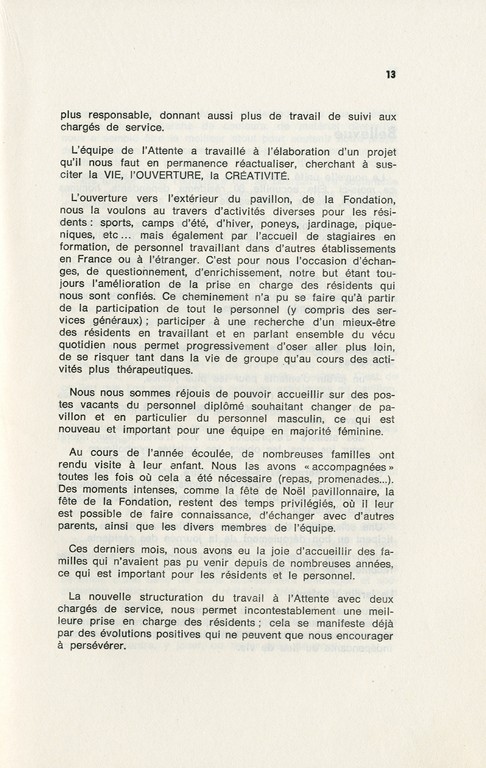 13

plus responsable, donnant aussi plus de travail de suivi aux chargés de service.

L'équipe de l'Attente a travaillé à l'élaboration d'un projet qu'il nous faut en permanence réactualiser, cherchant à susciter la VIE, l'OUVERTURE, la CRÉATIVITÉ.

L'ouverture vers l'extérieur du pavillon, de la Fondation, nous la voulons au travers d'activités diverses pour les résidents : sports, camps d'été, d'hiver, poneys, jardinage, piqueniques, etc... mais également par l'accueil de stagiaires en formation, de personnel travaillant dans d'autres établissements en France ou à l'étranger. C'est pour nous l'occasion d'échanges, de questionnement, d'enrichissement, notre but étant toujours l'amélioration de la prise en charge des résidents qui nous sont confiés. Ce cheminement n'a pu se faire qu'à partir de la participation de tout le personnel (y compris des services généraux) ; participer à une recherche d'un mieux-être des résidents en travaillant et en parlant ensemble du vécu quotidien nous permet progressivement d'oser aller plus loin, de se risquer tant dans la vie de groupe qu'au cours des activités plus thérapeutiques.

Nous nous sommes réjouis de pouvoir accueillir sur des postes vacants du personnel diplômé souhaitant changer de pavillon et en particulier du personnel masculin, ce qui est nouveau et important pour une équipe en majorité féminine.

Au cours de l'année écoulée, de nombreuses familles ont rendu visite à leur enfant. Nous les avons « accompagnées » toutes les fois où cela a été nécessaire (repas, promenades...). Des moments intenses, comme la fête de Noël pavillonnaire, la fête de la Fondation, restent des temps privilégiés, où il leur est possible de faire connaissance, d'échanger avec d'autres parents, ainsi que les divers membres de l'équipe.

Ces derniers mois, nous avons eu la joie d'accueillir des familles qui n'avaient pas pu venir depuis de nombreuses années, ce qui est important pour les résidents et le personnel.

La nouvelle structuration du travail à l'Attente avec deux chargés de service, nous permet incontestablement une meilleure prise en charge des résidents ; cela se manifeste déjà par des évolutions positives qui ne peuvent que nous encourager à persévérer.